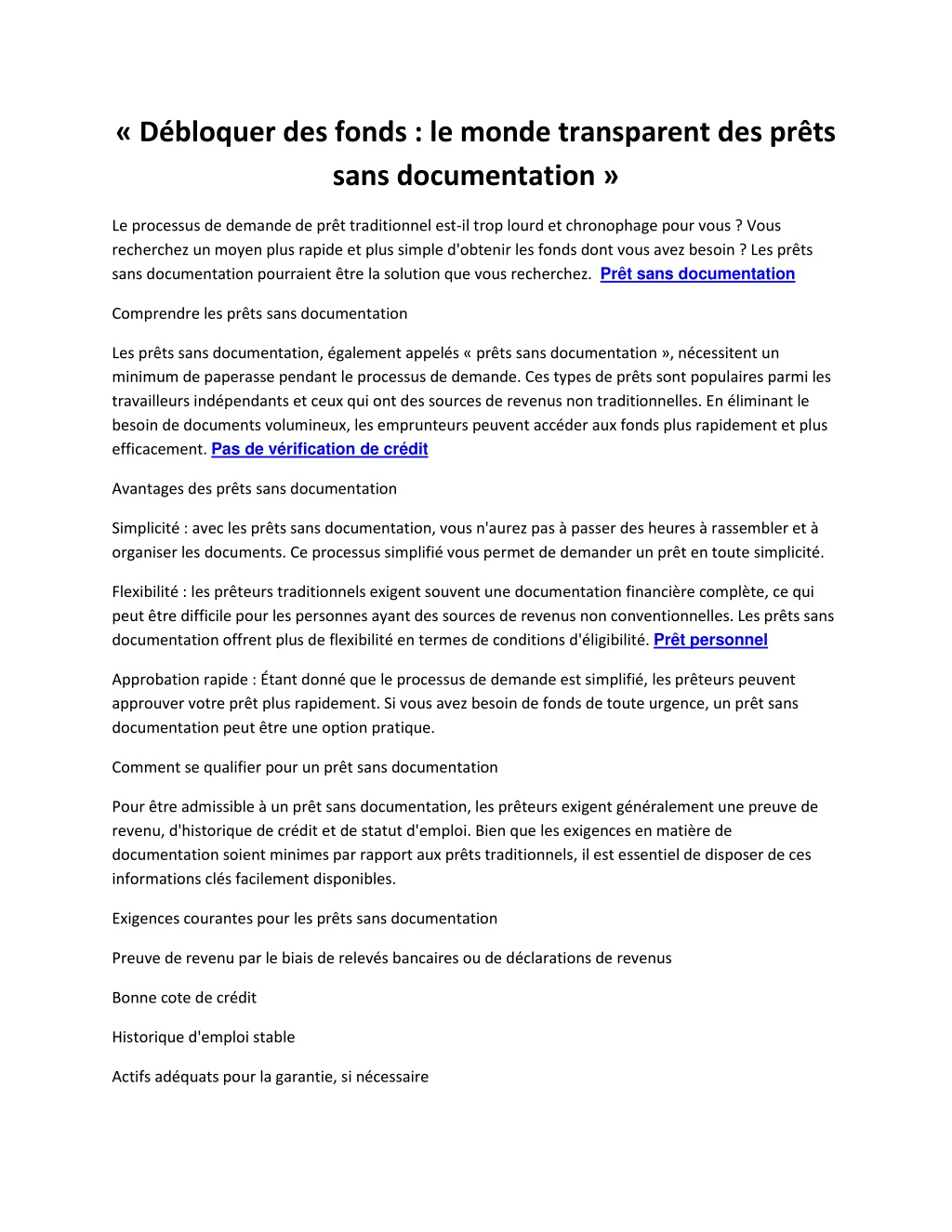 « Débloquer des fonds : le monde transparent des prêts sans documentation »

Le processus de demande de prêt traditionnel est-il trop lourd et chronophage pour vous ? Vous recherchez un moyen plus rapide et plus simple d'obtenir les fonds dont vous avez besoin ? Les prêts sans documentation pourraient être la solution que vous recherchez. Prêt sans documentation

Comprendre les prêts sans documentation

Les prêts sans documentation, également appelés « prêts sans documentation », nécessitent un minimum de paperasse pendant le processus de demande. Ces types de prêts sont populaires parmi les travailleurs indépendants et ceux qui ont des sources de revenus non traditionnelles. En éliminant le besoin de documents volumineux, les emprunteurs peuvent accéder aux fonds plus rapidement et plus efficacement. Pas de vérification de crédit

Avantages des prêts sans documentation

Simplicité : avec les prêts sans documentation, vous n'aurez pas à passer des heures à rassembler et à organiser les documents. Ce processus simplifié vous permet de demander un prêt en toute simplicité.

Flexibilité : les prêteurs traditionnels exigent souvent une documentation financière complète, ce qui peut être difficile pour les personnes ayant des sources de revenus non conventionnelles. Les prêts sans documentation offrent plus de flexibilité en termes de conditions d'éligibilité. Prêt personnel

Approbation rapide : Étant donné que le processus de demande est simplifié, les prêteurs peuvent approuver votre prêt plus rapidement. Si vous avez besoin de fonds de toute urgence, un prêt sans documentation peut être une option pratique.

Comment se qualifier pour un prêt sans documentation

Pour être admissible à un prêt sans documentation, les prêteurs exigent généralement une preuve de revenu, d'historique de crédit et de statut d'emploi. Bien que les exigences en matière de documentation soient minimes par rapport aux prêts traditionnels, il est essentiel de disposer de ces informations clés facilement disponibles.

Exigences courantes pour les prêts sans documentation

Preuve de revenu par le biais de relevés bancaires ou de déclarations de revenus

Bonne cote de crédit

Historique d'emploi stable

Actifs adéquats pour la garantie, si nécessaire